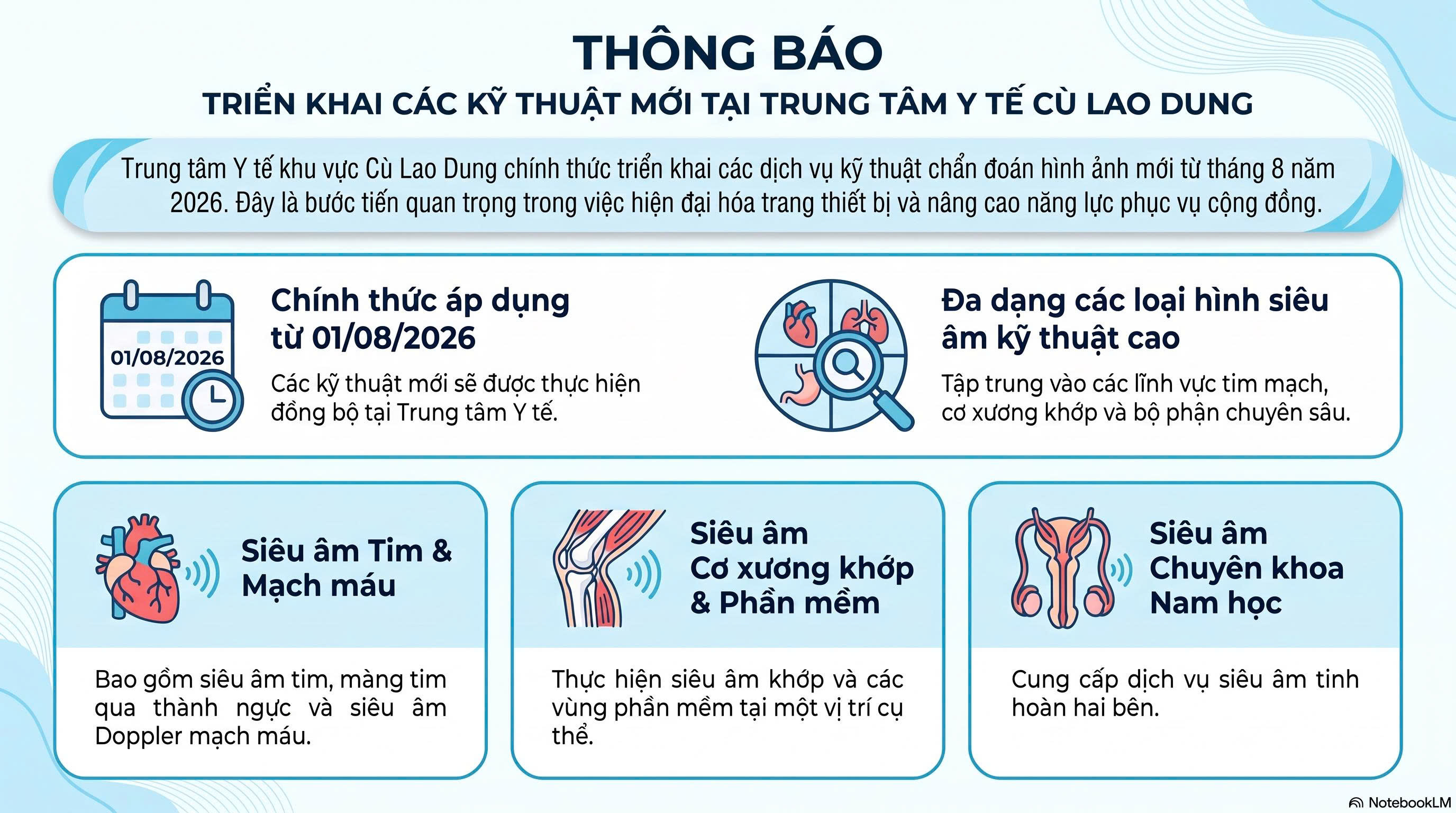 THÔNG BÁO
TRIỂN KHAI CÁC KỸ THUẬT MỚI TẠI TRUNG TÂM Y TẾ CÙ LAO DUNG

Trung tâm Y tế khu vực Cù Lao Dung chính thức triển khai các dịch vụ kỹ thuật chẩn đoán hình ảnh mới từ tháng 8 năm 2026. Đây là bước tiến quan trọng trong việc hiện đại hóa trang thiết bị và nâng cao năng lực phục vụ cộng đồng.

01/08/2026

Chính thức áp dụng từ 01/08/2026

Các kỹ thuật mới sẽ được thực hiện đồng bộ tại Trung tâm Y tế.

Đa dạng các loại hình siêu âm kỹ thuật cao

Tập trung vào các lĩnh vực tim mạch, cơ xương khớp và bộ phận chuyên sâu.

Siêu âm Tim & Mạch máu

Bao gồm siêu âm tim, màng tim qua thành ngực và siêu âm Doppler mạch máu.

Siêu âm Cơ xương khớp & Phần mềm

Thực hiện siêu âm khớp và các vùng phần mềm tại một vị trí cụ thể.

Siêu âm Chuyên khoa Nam học

Cung cấp dịch vụ siêu âm tinh hoàn hai bên.

NotebookLM